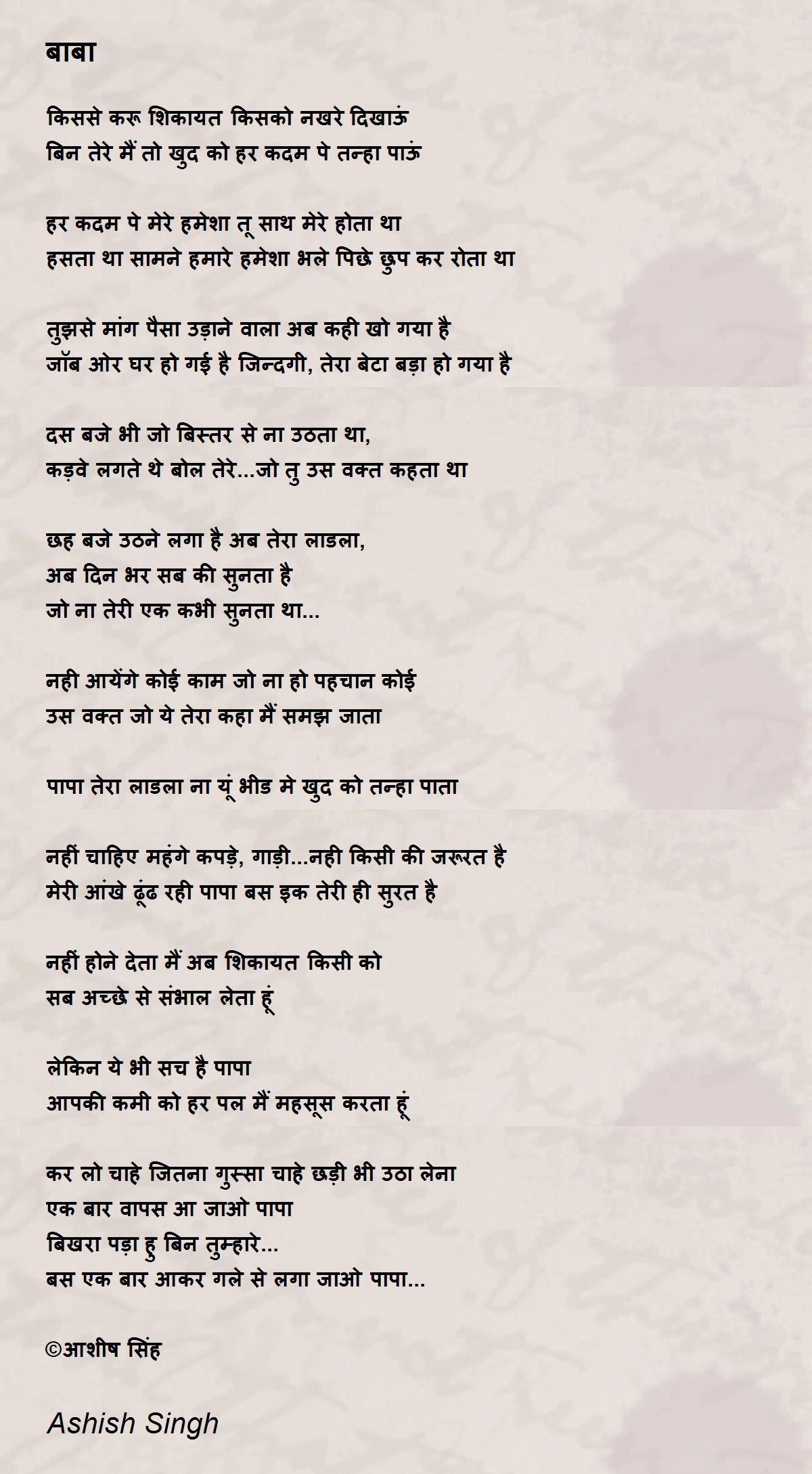 बाबा

किससे करू शिकायत किसको नखरे दिखाऊं
बिन तेरे मैं तो खुद को हर कदम पे तन्हा पाऊं

हर कदम पे मेरे हमेशा तू साथ मेरे होता था
हसता था सामने हमारे हमेशा भले पिछे छुप कर रोता था

तुझसे मांग पैसा उड़ाने वाला अब कही खो गया है
जॉब ओर घर हो गई है जिन्दगी, तेरा बेटा बड़ा हो गया है

दस बजे भी जो बिस्तर से ना उठता था,
कड़वे लगते थे बोल तेरे...जो तु उस वक्त कहता था

छह बजे उठने लगा है अब तेरा लाडला,
अब दिन भर सब की सुनता है
जो ना तेरी एक कभी सुनता था...

नही आयेंगे कोई काम जो ना हो पहचान कोई
उस वक्त जो ये तेरा कहा मैं समझ जाता

पापा तेरा लाडला ना यूं भीड मे खुद को तन्हा पाता

नहीं चाहिए महंगे कपड़े, गाड़ी...नही किसी की जरूरत है
मेरी आंखे ढूंढ रही पापा बस इक तेरी ही सुरत है

नहीं होने देता मैं अब शिकायत किसी को
सब अच्छे से संभाल लेता हूं

लेकिन ये भी सच है पापा
आपकी कमी को हर पल मैं महसूस करता हूं

कर लो चाहे जितना गुस्सा चाहे छड़ी भी उठा लेना
एक बार वापस आ जाओ पापा
बिखरा पड़ा हु बिन तुम्हारे...
बस एक बार आकर गले से लगा जाओ पापा...

©आशीष सिंह

Ashish Singh